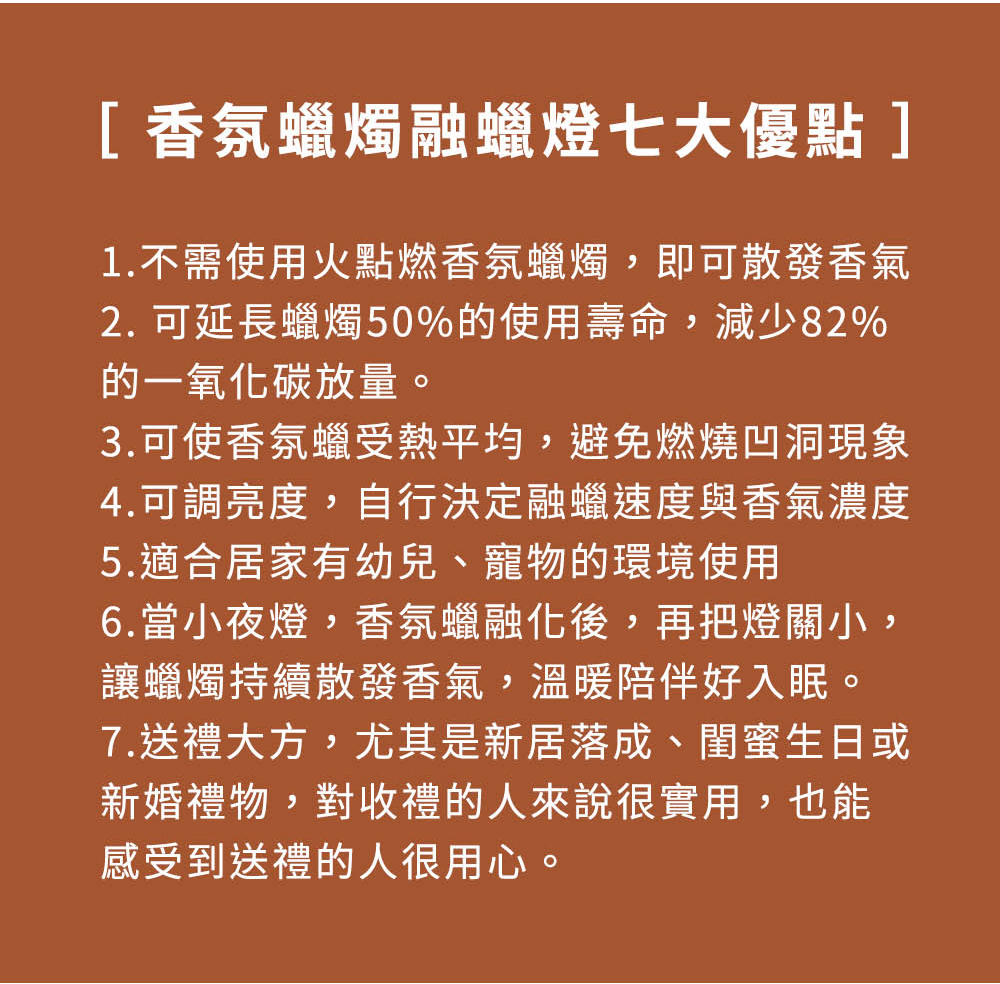 [ 香氛蠟燭融蠟燈七大優點 ]

1.不需使用火點燃香氛蠟燭，即可散發香氣
2. 可延長蠟燭50%的使用壽命，減少82%的一氧化碳放量。
3.可使香氛蠟受熱平均，避免燃燒凹洞現象
4.可調亮度，自行決定融蠟速度與香氣濃度
5.適合居家有幼兒、寵物的環境使用
6.當小夜燈，香氛蠟融化後，再把燈關小，讓蠟燭持續散發香氣，溫暖陪伴好入眠。
7.送禮大方，尤其是新居落成、閨蜜生日或新婚禮物，對收禮的人來說很實用，也能感受到送禮的人很用心。